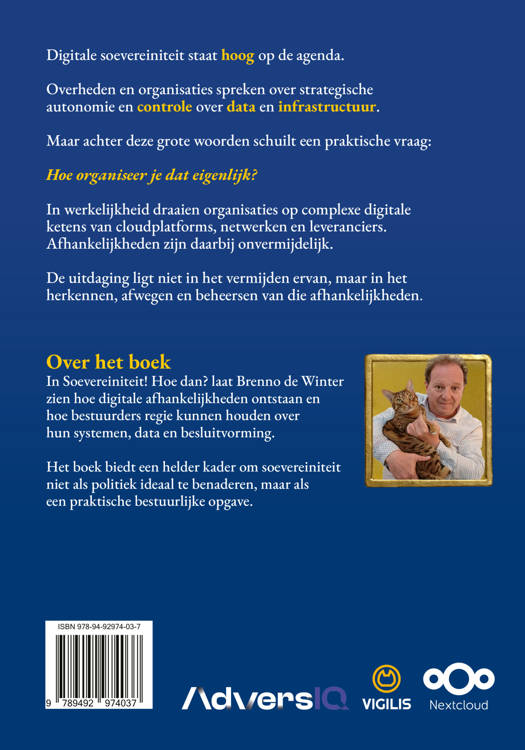 Digitale soevereiniteit staat hoog op de agenda.

Overheden en organisaties spreken over strategische autonomie en controle over data en infrastructuur.

Maar achter deze grote woorden schuilt een praktische vraag:

Hoe organiseer je dat eigenlijk?

In werkelijkheid draaien organisaties op complexe digitale ketens van cloudplatforms, netwerken en leveranciers. Afhankelijkheden zijn daarbij onvermijdelijk.

De uitdaging ligt niet in het vermijden ervan, maar in het herkennen, afwegen en beheersen van die afhankelijkheden.

Over het boek

In Soevereiniteit! Hoe dan? laat Brenno de Winter zien hoe digitale afhankelijkheden ontstaan en hoe bestuurders regie kunnen houden over hun systemen, data en besluitvorming.

Het boek biedt een helder kader om soevereiniteit niet als politiek ideaal te benaderen, maar als een praktische bestuurlijke opgave.

ISBN 978-94-92974-03-7

9 789492 974037

AdversIQ

VIGILIS

Nextcloud